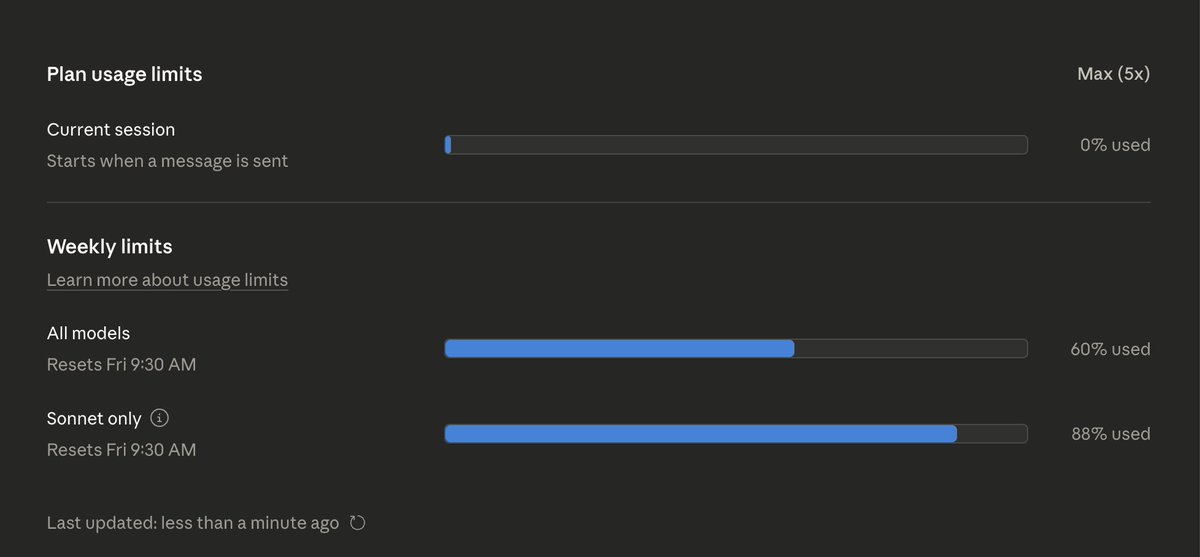 Plan usage limits

Max (5x)

Current session
Starts when a message is sent

0% used

Weekly limits
Learn more about usage limits

All models
Resets Fri 9:30 AM

60% used

Sonnet only
Resets Fri 9:30 AM

88% used

Last updated: less than a minute ago